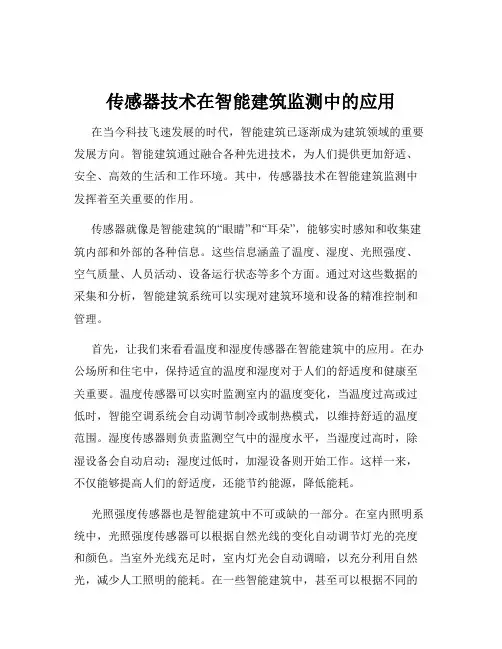 传感器技术在智能建筑监测中的应用

在当今科技飞速发展的时代，智能建筑已逐渐成为建筑领域的重要发展方向。智能建筑通过融合各种先进技术，为人们提供更加舒适、安全、高效的生活和工作环境。其中，传感器技术在智能建筑监测中发挥着至关重要的作用。

传感器就像是智能建筑的“眼睛”和“耳朵”，能够实时感知和收集建筑内部和外部的各种信息。这些信息涵盖了温度、湿度、光照强度、空气质量、人员活动、设备运行状态等多个方面。通过对这些数据的采集和分析，智能建筑系统可以实现对建筑环境和设备的精准控制和管理。

首先，让我们来看看温度和湿度传感器在智能建筑中的应用。在办公场所和住宅中，保持适宜的温度和湿度对于人们的舒适度和健康至关重要。温度传感器可以实时监测室内的温度变化，当温度过高或过低时，智能空调系统会自动调节制冷或制热模式，以维持舒适的温度范围。湿度传感器则负责监测空气中的湿度水平，当湿度过高时，除湿设备会自动启动；湿度过低时，加湿设备则开始工作。这样一来，不仅能够提高人们的舒适度，还能节约能源，降低能耗。

光照强度传感器也是智能建筑中不可或缺的一部分。在室内照明系统中，光照强度传感器可以根据自然光线的变化自动调节灯光的亮度和颜色。当室外光线充足时，室内灯光会自动调暗，以充分利用自然光，减少人工照明的能耗。在一些智能建筑中，甚至可以根据不同的